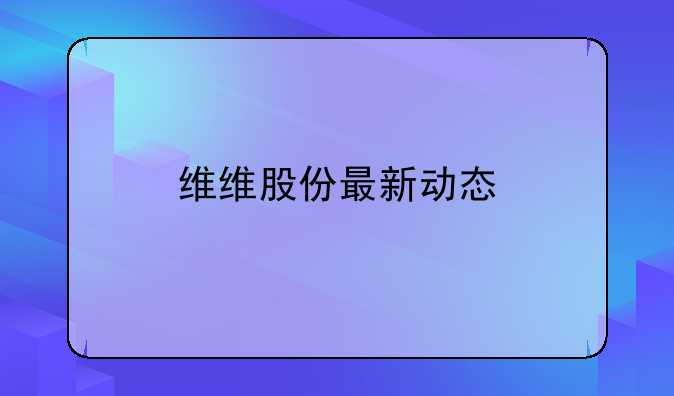 维维股份最新动态